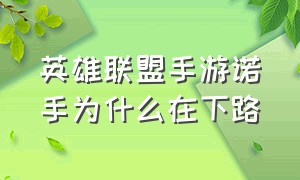 英雄联盟手游诺手为什么在下路